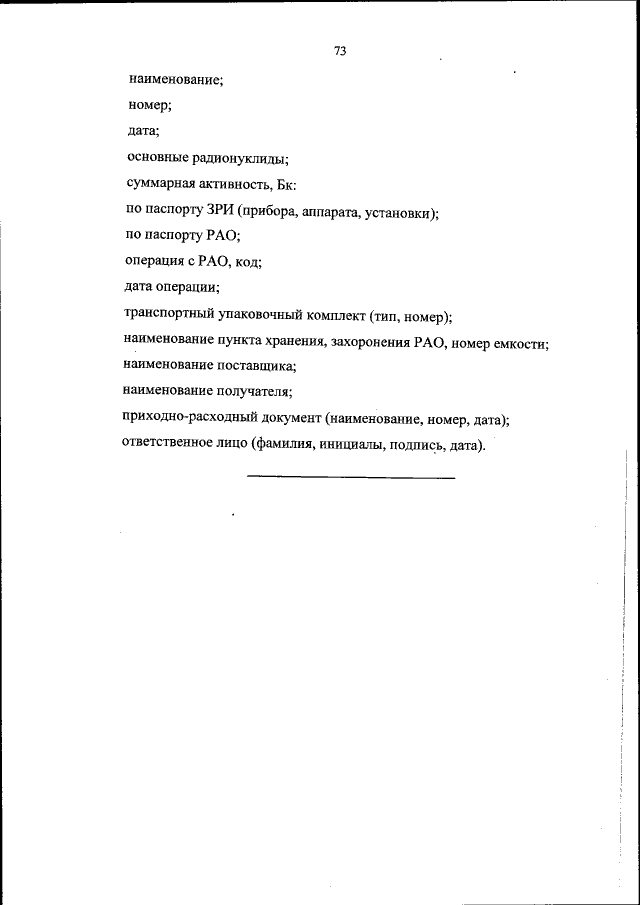 73

наименование;

номер;

дата;

основные радионуклиды;

суммарная активность, Бк:

по паспорту ЗРИ (прибора, аппарата, установки);

по паспорту РАО;

операция с РАО, код;

дата операции;

транспортный упаковочный комплект (тип, номер);

наименование пункта хранения, захоронения РАО, номер емкости;

наименование поставщика;

наименование получателя;

приходно-расходный документ (наименование, номер, дата);

ответственное лицо (фамилия, инициалы, подпись, дата).